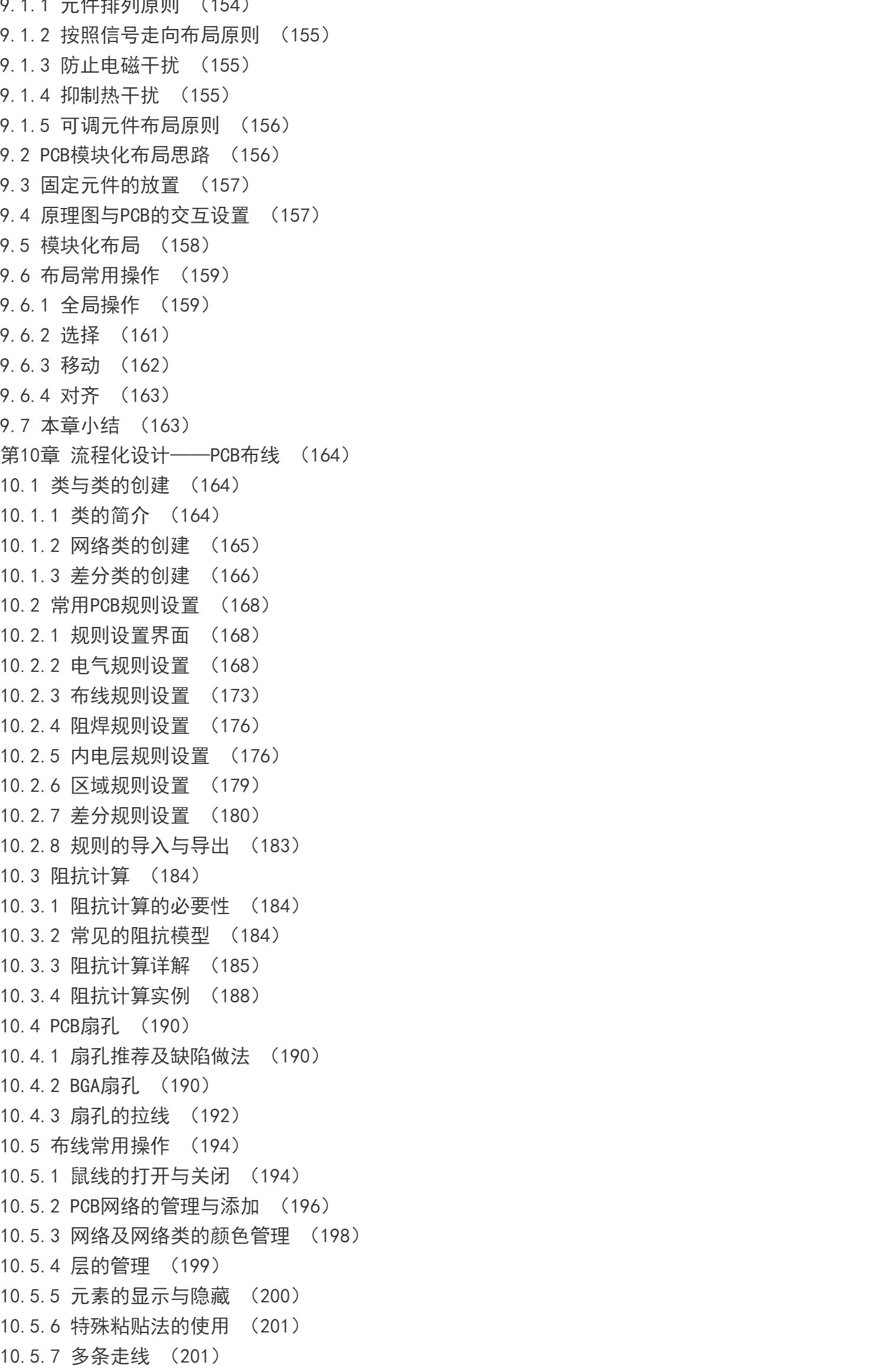 9.1.1 元件排列原则 （154）
9.1.2 按照信号走向布局原则 （155）
9.1.3 防止电磁干扰 （155）
9.1.4 抑制热干扰 （155）
9.1.5 可调元件布局原则 （156）
9.2 PCB模块化布局思路 （156）
9.3 固定元件的放置 （157）
9.4 原理图与PCB的交互设置 （157）
9.5 模块化布局 （158）
9.6 布局常用操作 （159）
9.6.1 全局操作 （159）
9.6.2 选择 （161）
9.6.3 移动 （162）
9.6.4 对齐 （163）
9.7 本章小结 （163）
第10章 流程化设计——PCB布线 （164）
10.1 类与类的创建 （164）
10.1.1 类的简介 （164）
10.1.2 网络类的创建 （165）
10.1.3 差分类的创建 （166）
10.2 常用PCB规则设置 （168）
10.2.1 规则设置界面 （168）
10.2.2 电气规则设置 （168）
10.2.3 布线规则设置 （173）
10.2.4 阻焊规则设置 （176）
10.2.5 内电层规则设置 （176）
10.2.6 区域规则设置 （179）
10.2.7 差分规则设置 （180）
10.2.8 规则的导入与导出 （183）
10.3 阻抗计算 （184）
10.3.1 阻抗计算的必要性 （184）
10.3.2 常见的阻抗模型 （184）
10.3.3 阻抗计算详解 （185）
10.3.4 阻抗计算实例 （188）
10.4 PCB扇孔 （190）
10.4.1 扇孔推荐及缺陷做法 （190）
10.4.2 BGA扇孔 （190）
10.4.3 扇孔的拉线 （192）
10.5 布线常用操作 （194）
10.5.1 鼠线的打开与关闭 （194）
10.5.2 PCB网络的管理与添加 （196）
10.5.3 网络及网络类的颜色管理 （198）
10.5.4 层的管理 （199）
10.5.5 元素的显示与隐藏 （200）
10.5.6 特殊粘贴法的使用 （201）
10.5.7 多条走线 （201）